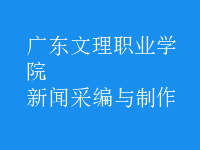 广东文理职业学院
新闻采编与制作